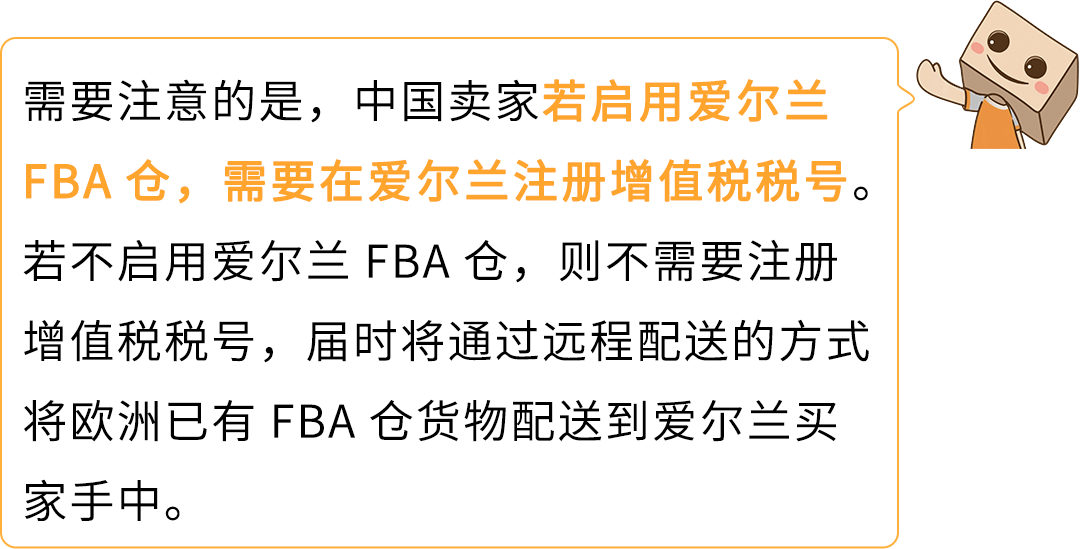 需要注意的是，中国卖家若启用爱尔兰 FBA 仓，需要在爱尔兰注册增值税税号。若不启用爱尔兰 FBA 仓，则不需要注册增值税税号，届时将通过远程配送的方式将欧洲已有 FBA 仓货物配送到爱尔兰买家手中。